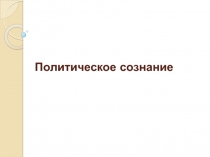 Политическое сознание